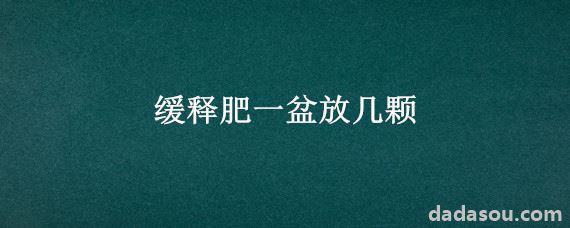 缓释肥一盆放几颗

dadasou.com